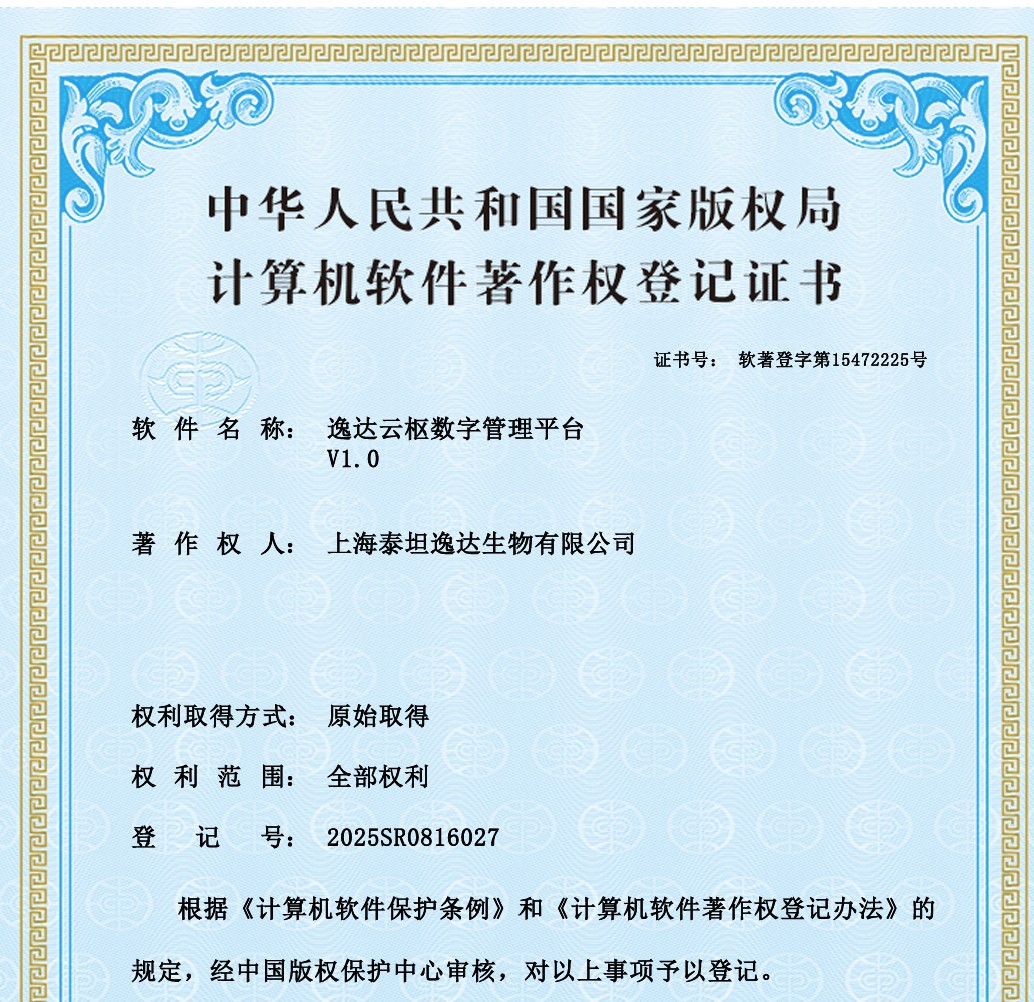 中华人民共和国国家版权局
计算机软件著作权登记证书

证书号： 软著登字第15472225号

软件名称： 逸达云枢数字管理平台
V1.0

著作权人： 上海泰坦逸达生物有限公司

权利取得方式： 原始取得

权利范围： 全部权利

登记号： 2025SR0816027

根据《计算机软件保护条例》和《计算机软件著作权登记办法》的规定，经中国版权保护中心审核，对以上事项予以登记。